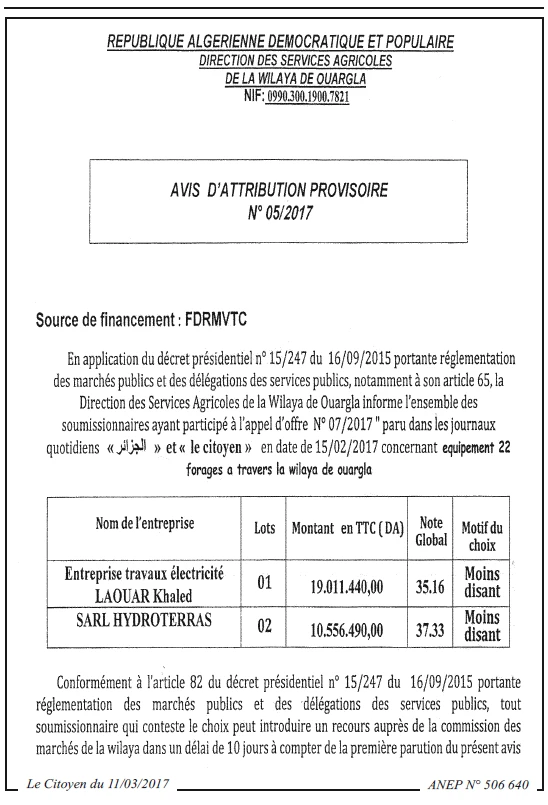 REPUBLIQUE ALGERIENNE DEMOCRATIQUE ET POPULAIRE
DIRECTION DES SERVICES AGRICOLES
DE LA WILAYA DE OUARGLA
NIF: 0990.300.1900.7821

AVIS D'ATTRIBUTION PROVISOIRE
N° 05/2017

Source de financement : FDRMVTC

En application du décret présidentiel n° 15/247 du 16/09/2015 portante réglementation des marchés publics et des délégations des services publics, notamment à son article 65, la Direction des Services Agricoles de la Wilaya de Ouargla informe l'ensemble des soumissionnaires ayant participé à l'appel d'offre N° 07/2017 " paru dans les journaux quotidiens « الجزائر » et « le citoyen » en date de 15/02/2017 concernant equipement 22 forages a travers la wilaya de ouargla

| Nom de l'entreprise | Lots | Montant en TTC ( DA) | Note Global | Motif du choix |
|---|---|---|---|---|
| Entreprise travaux électricité LAOUAR Khaled | 01 | 19.011.440,00 | 35.16 | Moins disant |
| SARL HYDROTERRAS | 02 | 10.556.490,00 | 37.33 | Moins disant |

Conformément à l'article 82 du décret présidentiel n° 15/247 du 16/09/2015 portante réglementation des marchés publics et des délégations des services publics, tout soumissionnaire qui conteste le choix peut introduire un recours auprès de la commission des marchés de la wilaya dans un délai de 10 jours à compter de la première parution du présent avis

Le Citoyen du 11/03/2017

ANEP N° 506 640